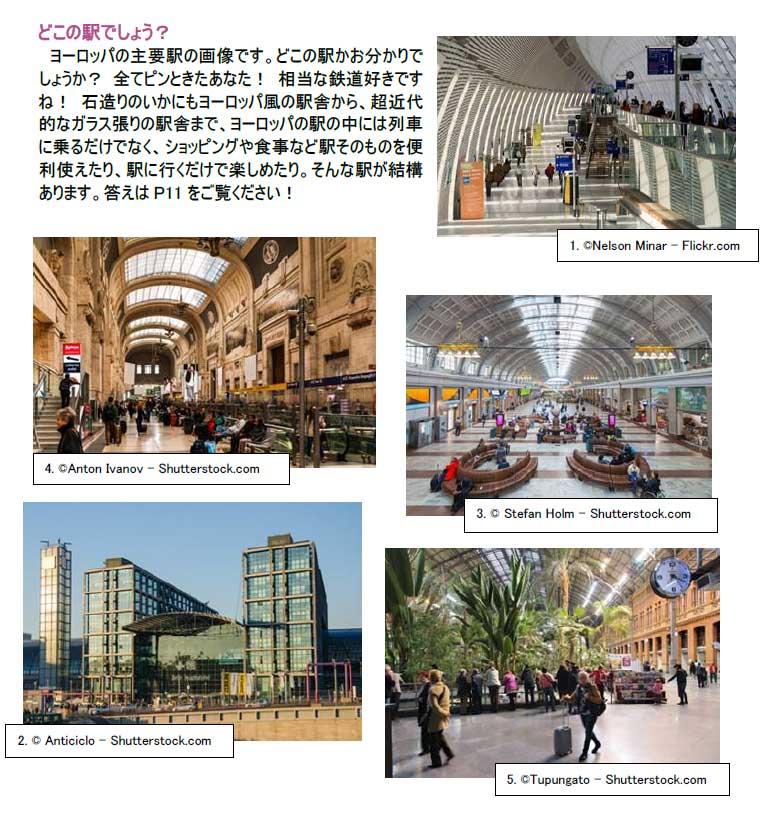 どこの駅でしょう？

ヨーロッパの主要駅の画像です。どこの駅かお分かりでしょうか？ 全てピンときたあなた！ 相当な鉄道好きですね！ 石造りのいかにもヨーロッパ風の駅舎から、超近代的なガラス張りの駅舎まで、ヨーロッパの駅の中には列車に乗るだけでなく、ショッピングや食事など駅そのものを便利使えたり、駅に行くだけで楽しめたり。そんな駅が結構あります。答えは P11 をご覧ください！

1. ©Nelson Minar – Flickr.com

4. ©Anton Ivanov – Shutterstock.com

3. © Stefan Holm – Shutterstock.com

2. © Anticiclo – Shutterstock.com

5. ©Tupungato – Shutterstock.com